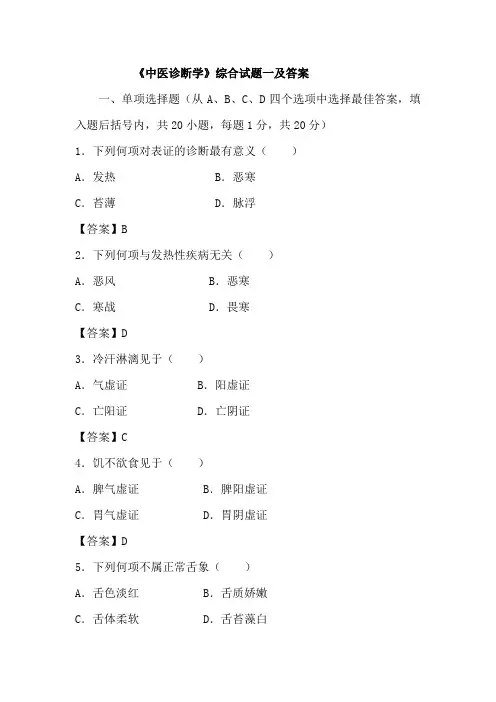 《中医诊断学》综合试题一及答案

一、单项选择题（从 A、B、C、D 四个选项中选择最佳答案，填入题后括号内，共 20 小题，每题 1 分，共 20 分）

1．下列何项对表证的诊断最有意义（　　）

A．发热　　B．恶寒

C．苔薄　　D．脉浮

【答案】B

2．下列何项与发热性疾病无关（　　）

A．恶风　　B．恶寒

C．寒战　　D．畏寒

【答案】D

3．冷汗淋漓见于（　　）

A．气虚证　　B．阳虚证

C．亡阳证　　D．亡阴证

【答案】C

4．饥不欲食见于（　　）

A．脾气虚证　　B．脾阳虚证

C．胃气虚证　　D．胃阴虚证

【答案】D

5．下列何项不属正常舌象（　　）

A．舌色淡红　　B．舌质娇嫩

C．舌体柔软　　D．舌苔薄白